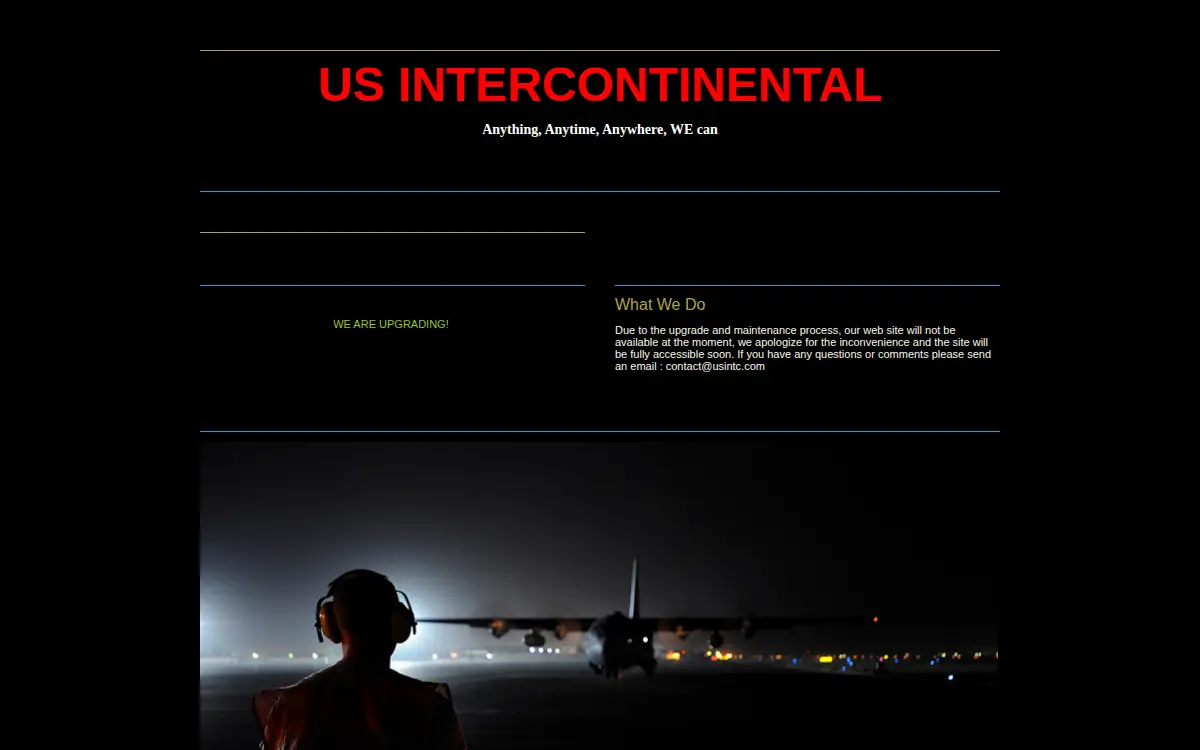 US INTERCONTINENTAL

Anything, Anytime, Anywhere, WE can

WE ARE UPGRADING!

What We Do

Due to the upgrade and maintenance process, our web site will not be available at the moment, we apologize for the inconvenience and the site will be fully accessible soon. If you have any questions or comments please send an email : contact@usintc.com